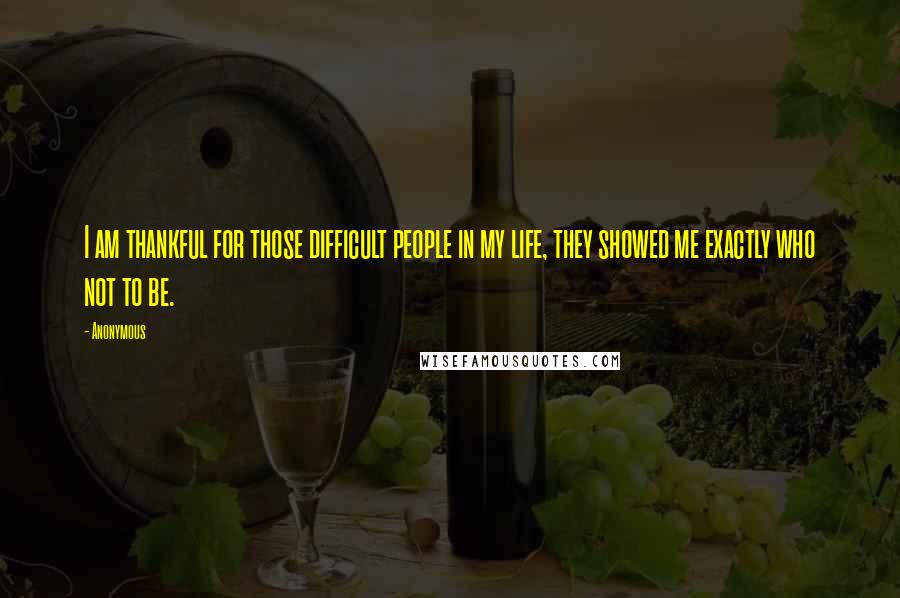 I am thankful for those difficult people in my life, they showed me exactly who not to be.

- Anonymous

WISEFAMOUSQUOTES.COM